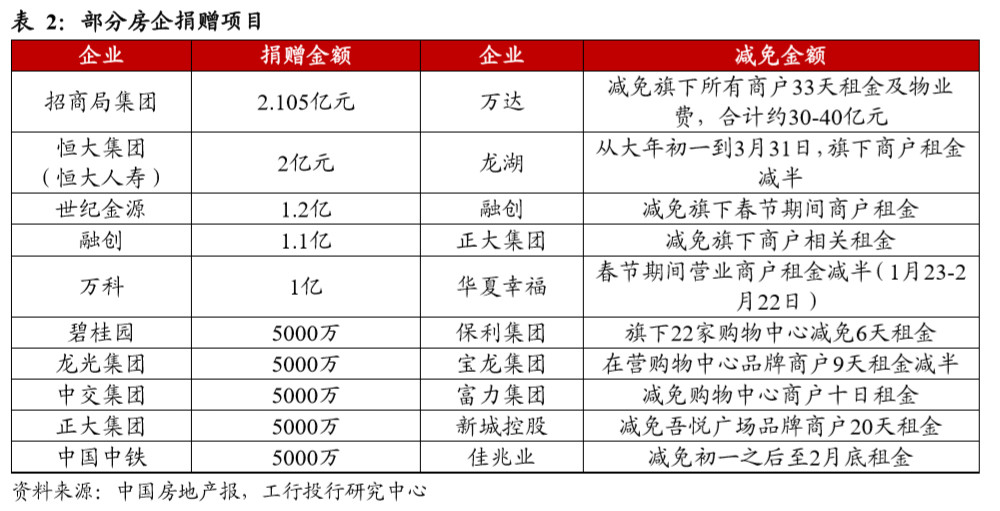 表 2：部分房企捐赠项目

| 企业 | 捐赠金额 | 企业 | 减免金额 |
|---|---|---|---|
| 招商局集团 | 2.105亿元 | 万达 | 减免旗下所有商户33天租金及物业费，合计约30-40亿元 |
| 恒大集团（恒大人寿） | 2亿元 | 龙湖 | 从大年初一到3月31日，旗下商户租金减半 |
| 世纪金源 | 1.2亿 | 融创 | 减免旗下春节期间商户租金 |
| 融创 | 1.1亿 | 正大集团 | 减免旗下商户相关租金 |
| 万科 | 1亿 | 华夏幸福 | 春节期间营业商户租金减半（1月23-2月22日） |
| 碧桂园 | 5000万 | 保利集团 | 旗下22家购物中心减免6天租金 |
| 龙光集团 | 5000万 | 宝龙集团 | 在营购物中心品牌商户9天租金减半 |
| 中交集团 | 5000万 | 富力集团 | 减免购物中心商户十日租金 |
| 正大集团 | 5000万 | 新城控股 | 减免吾悦广场品牌商户20天租金 |
| 中国中铁 | 5000万 | 佳兆业 | 减免初一之后至2月底租金 |

资料来源：中国房地产报，工行投行研究中心